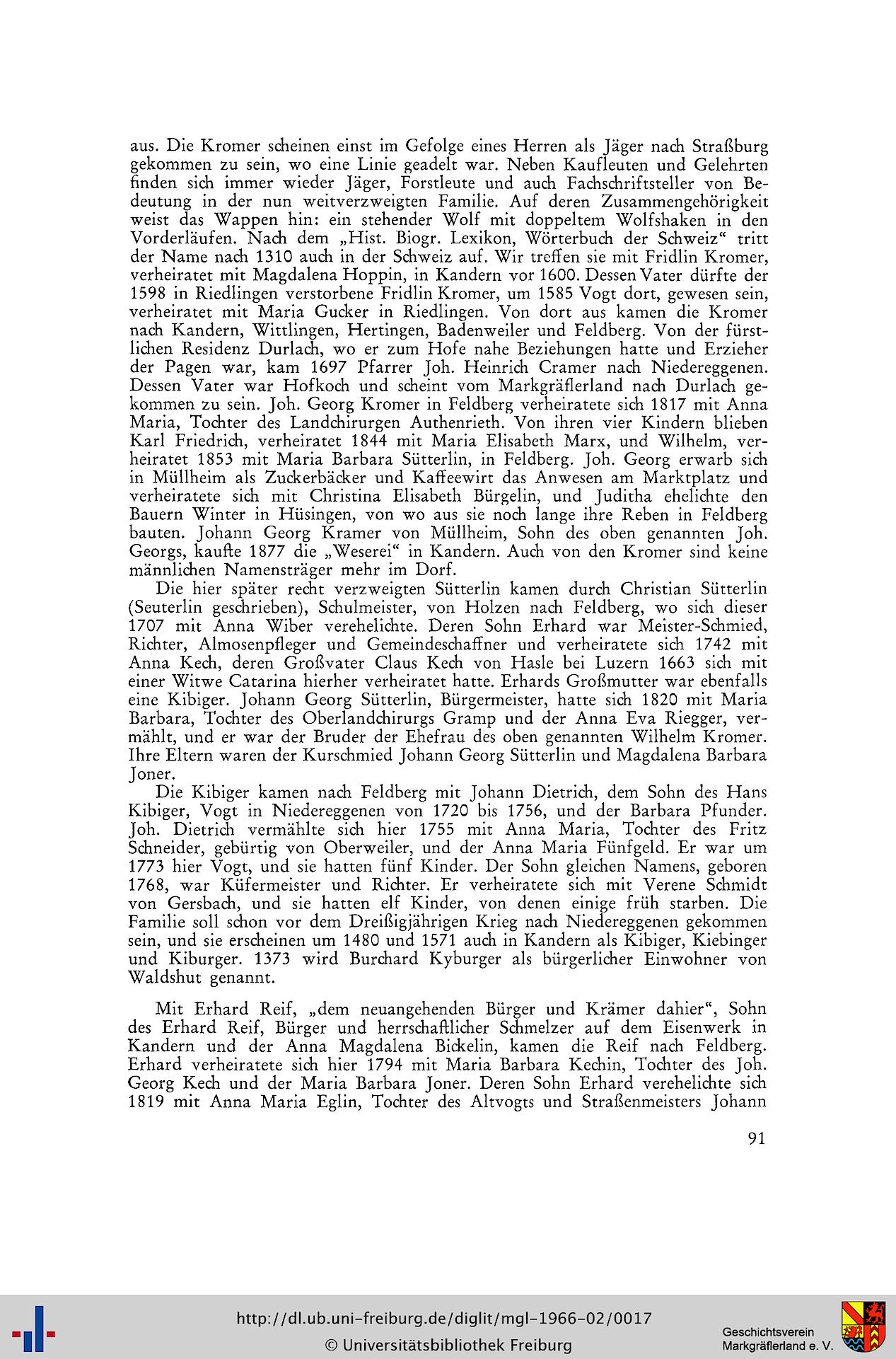 aus. Die Kromer scheinen einst im Gefolge eines Herren als Jäger nach Straßburg gekommen zu sein, wo eine Linie geadelt war. Neben Kaufleuten und Gelehrten finden sich immer wieder Jäger, Forstleute und auch Fachschriftsteller von Bedeutung in der nun weitverzweigten Familie. Auf deren Zusammengehörigkeit weist das Wappen hin: ein stehender Wolf mit doppeltem Wolfshaken in den Vorderläufen. Nach dem „Hist. Biogr. Lexikon, Wörterbuch der Schweiz“ tritt der Name nach 1310 auch in der Schweiz auf. Wir treffen sie mit Fridlin Kromer, verheiratet mit Magdalena Hoppin, in Kandern vor 1600. Dessen Vater dürfte der 1598 in Riedlingen verstorbene Fridlin Kromer, um 1585 Vogt dort, gewesen sein, verheiratet mit Maria Gucker in Riedlingen. Von dort aus kamen die Kromer nach Kandern, Wittlingen, Hertingen, Badenweiler und Feldberg. Von der fürstlichen Residenz Durlach, wo er zum Hofe nahe Beziehungen hatte und Erzieher der Pagen war, kam 1697 Pfarrer Joh. Heinrich Cramer nach Niedereggenen. Dessen Vater war Hofkoch und scheint vom Markgräflerland nach Durlach gekommen zu sein. Joh. Georg Kromer in Feldberg verheiratete sich 1817 mit Anna Maria, Tochter des Landchirurgen Authenrieth. Von ihren vier Kindern blieben Karl Friedrich, verheiratet 1844 mit Maria Elisabeth Marx, und Wilhelm, verheiratet 1853 mit Maria Barbara Sütterlin, in Feldberg. Joh. Georg erwarb sich in Müllheim als Zuckerbäcker und Kaffeewirt das Anwesen am Marktplatz und verheiratete sich mit Christina Elisabeth Bürgelin, und Juditha ehelichte den Bauern Winter in Hüsingen, von wo aus sie noch lange ihre Reben in Feldberg bauten. Johann Georg Kramer von Müllheim, Sohn des oben genannten Joh. Georgs, kaufte 1877 die „Weserei“ in Kandern. Auch von den Kromer sind keine männlichen Namensträger mehr im Dorf.

Die hier später recht verzweigten Sütterlin kamen durch Christian Sütterlin (Seuterlin geschrieben), Schulmeister, von Holzen nach Feldberg, wo sich dieser 1707 mit Anna Wiber verehelichte. Deren Sohn Erhard war Meister-Schmied, Richter, Almosenpfleger und Gemeindeschaffner und verheiratete sich 1742 mit Anna Kech, deren Großvater Claus Kech von Hasle bei Luzern 1663 sich mit einer Witwe Catarina hierher verheiratet hatte. Erhards Großmutter war ebenfalls eine Kibiger. Johann Georg Sütterlin, Bürgermeister, hatte sich 1820 mit Maria Barbara, Tochter des Oberlandchirurgs Gramp und der Anna Eva Riegger, vermählt, und er war der Bruder der Ehefrau des oben genannten Wilhelm Kromer. Ihre Eltern waren der Kurschmied Johann Georg Sütterlin und Magdalena Barbara Joner.

Die Kibiger kamen nach Feldberg mit Johann Dietrich, dem Sohn des Hans Kibiger, Vogt in Niedereggenen von 1720 bis 1756, und der Barbara Pfunder. Joh. Dietrich vermählte sich hier 1755 mit Anna Maria, Tochter des Fritz Schneider, gebürtig von Oberweiler, und der Anna Maria Fünfgeld. Er war um 1773 hier Vogt, und sie hatten fünf Kinder. Der Sohn gleichen Namens, geboren 1768, war Küfermeister und Richter. Er verheiratete sich mit Verene Schmidt von Gersbach, und sie hatten elf Kinder, von denen einige früh starben. Die Familie soll schon vor dem Dreißigjährigen Krieg nach Niedereggenen gekommen sein, und sie erscheinen um 1480 und 1571 auch in Kandern als Kibiger, Kiebinger und Kiburger. 1373 wird Burchard Kyburger als bürgerlicher Einwohner von Waldshut genannt.

Mit Erhard Reif, „dem neuangehenden Bürger und Krämer dahier“, Sohn des Erhard Reif, Bürger und herrschaftlicher Schmelzer auf dem Eisenwerk in Kandern und der Anna Magdalena Bickelin, kamen die Reif nach Feldberg. Erhard verheiratete sich hier 1794 mit Maria Barbara Kechin, Tochter des Joh. Georg Kech und der Maria Barbara Joner. Deren Sohn Erhard verehelichte sich 1819 mit Anna Maria Eglin, Tochter des Altvogts und Straßenmeisters Johann

91

http://dl.ub.uni-freiburg.de/diglit/mgl-1966-02/0017
© Universitätsbibliothek Freiburg

Geschichtsverein Markgräflerland e. V.